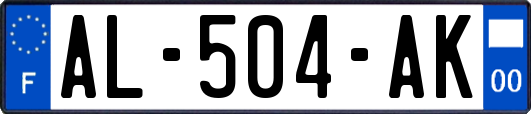 F

AL-504-AK

00